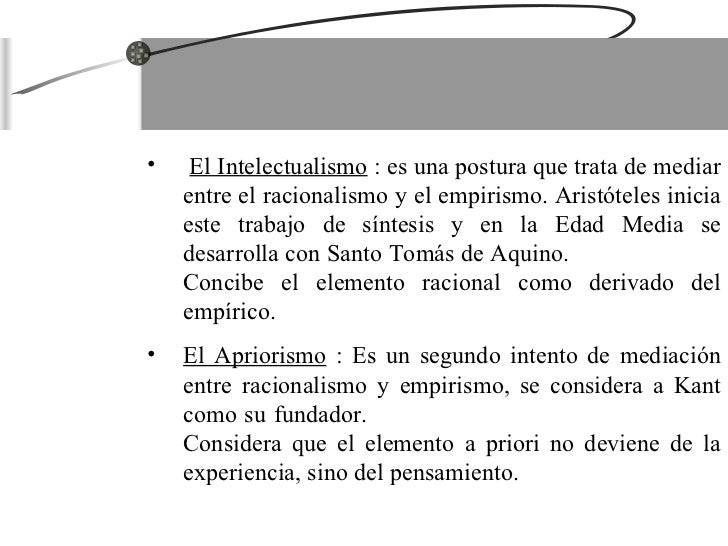 • El Intelectualismo : es una postura que trata de mediar entre el racionalismo y el empirismo. Aristóteles inicia este trabajo de síntesis y en la Edad Media se desarrolla con Santo Tomás de Aquino.
Concibe el elemento racional como derivado del empírico.

• El Apriorismo : Es un segundo intento de mediación entre racionalismo y empirismo, se considera a Kant como su fundador.
Considera que el elemento a priori no deviene de la experiencia, sino del pensamiento.